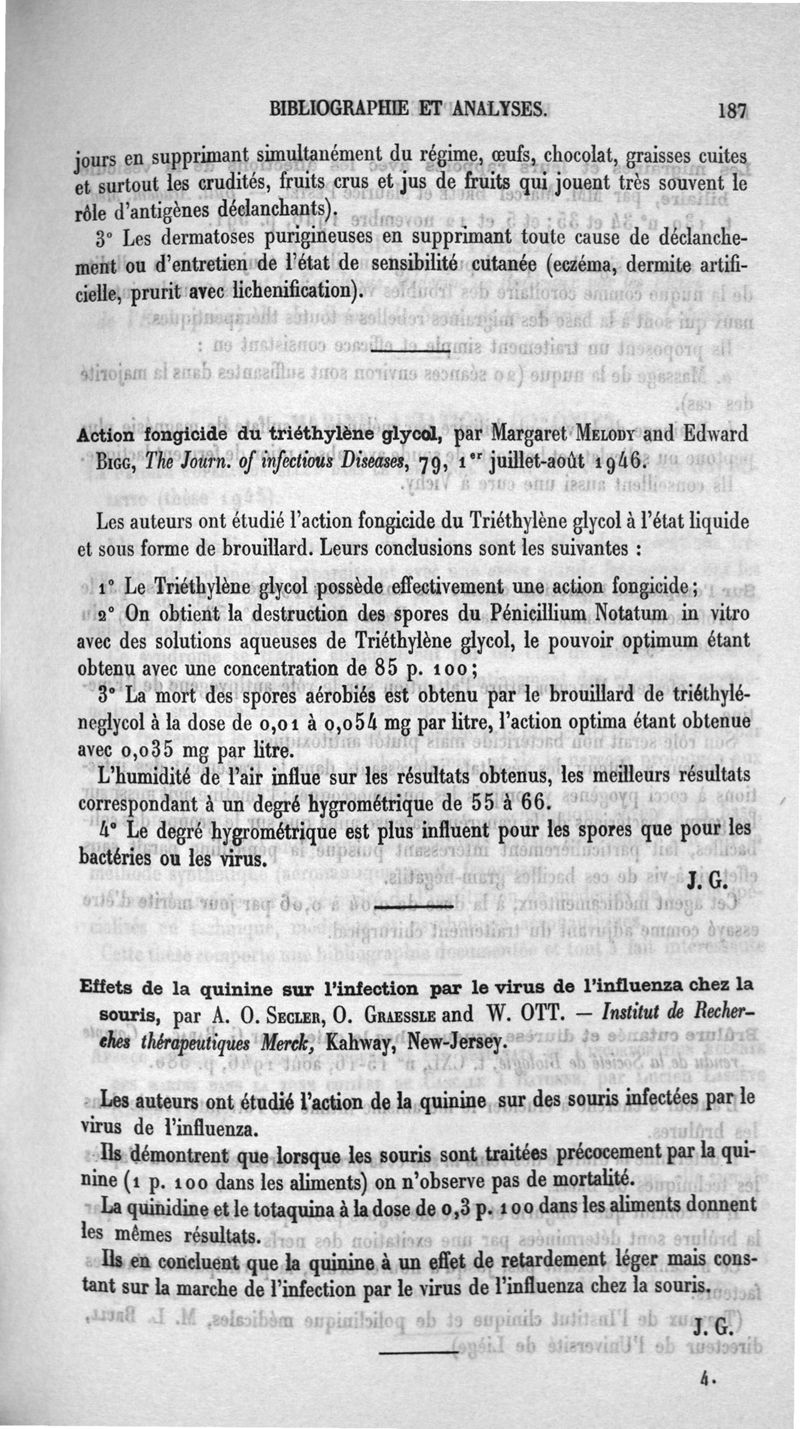 BIBLIOGRAPHIE ET ANALYSES. 187

jours en supprimant simultanément du régime, œufs, chocolat, graisses cuites et surtout les crudités, fruits crus et jus de fruits qui jouent très souvent le rôle d'antigènes déclanchants).

3° Les dermatoses purigineuses en supprimant toute cause de déclanchement ou d'entretien de l'état de sensibilité cutanée (eczéma, dermite artificielle, prurit avec lichenification).

Action fongicide du triéthylène glycol, par Margaret Melody and Edward Bigg, The Journ. of infectious Diseases, 79, 1er juillet-août 1946.

Les auteurs ont étudié l'action fongicide du Triéthylène glycol à l'état liquide et sous forme de brouillard. Leurs conclusions sont les suivantes :

1° Le Triéthylène glycol possède effectivement une action fongicide;

2° On obtient la destruction des spores du Pénicillium Notatum in vitro avec des solutions aqueuses de Triéthylène glycol, le pouvoir optimum étant obtenu avec une concentration de 85 p. 100;

3° La mort des spores aérobiés est obtenu par le brouillard de triéthylèneglycol à la dose de 0,01 à 0,054 mg par litre, l'action optima étant obtenue avec 0,035 mg par litre.

L'humidité de l'air influe sur les résultats obtenus, les meilleurs résultats correspondant à un degré hygrométrique de 55 à 66.

4° Le degré hygrométrique est plus influent pour les spores que pour les bactéries ou les virus.

J. G.

Effets de la quinine sur l'infection par le virus de l'influenza chez la souris, par A. O. Segler, O. Graessle and W. OTT. — Institut de Recherches thérapeutiques Merck, Kahway, New-Jersey.

Les auteurs ont étudié l'action de la quinine sur des souris infectées par le virus de l'influenza.

Ils démontrent que lorsque les souris sont traitées précocement par la quinine (1 p. 100 dans les aliments) on n'observe pas de mortalité.

La quinidine et le totaquina à la dose de 0,3 p. 100 dans les aliments donnent les mêmes résultats.

Ils en concluent que la quinine à un effet de retardement léger mais constant sur la marche de l'infection par le virus de l'influenza chez la souris.

J. G.

4.